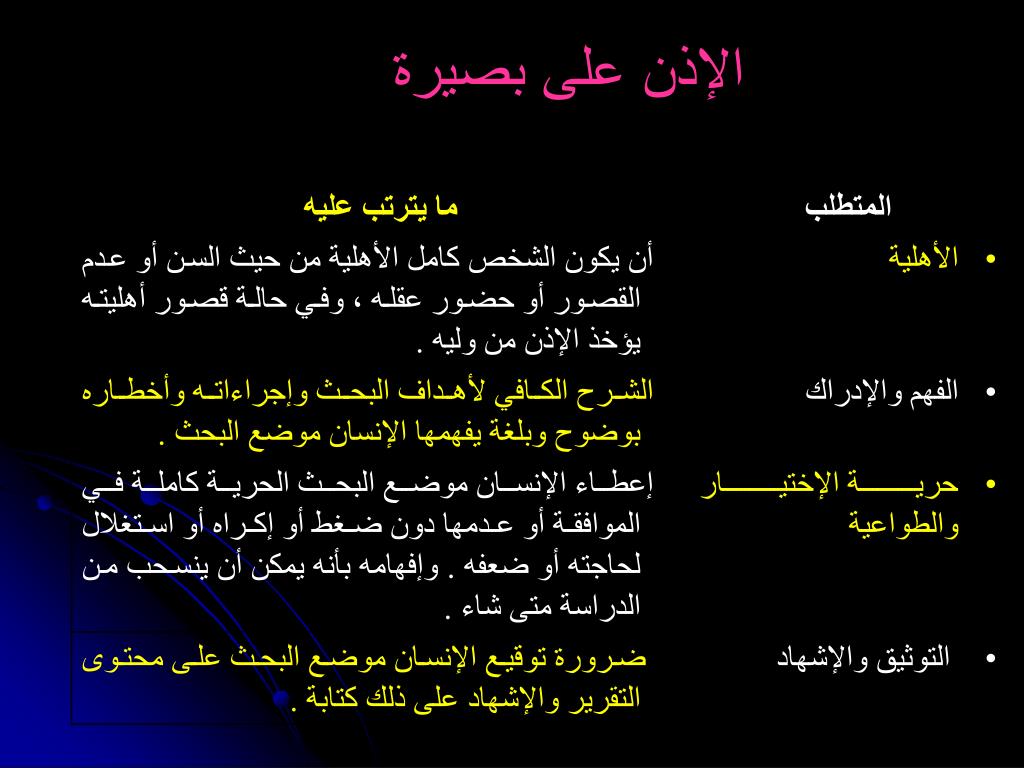 الإذن على بصيرة

| المتطلب | ما يترتب عليه |
|---|---|
| • الأهلية | أن يكون الشخص كامل الأهلية من حيث السن أو عدم القصور أو حضور عقله ، وفي حالة قصور أهليته يؤخذ الإذن من وليه . |
| • الفهم والإدراك | الشرح الكافي لأهداف البحث وإجراءاته وأخطاره بوضوح وبلغة يفهمها الإنسان موضع البحث . |
| • حرية الإختيار والطواعية | إعطاء الإنسان موضع البحث الحرية كاملة في الموافقة أو عدمها دون ضغط أو إكراه أو استغلال لحاجته أو ضعفه . وإفهامه بأنه يمكن أن ينسحب من الدراسة متى شاء . |
| • التوثيق والإشهاد | ضرورة توقيع الإنسان موضع البحث على محتوى التقرير والإشهاد على ذلك كتابة . |